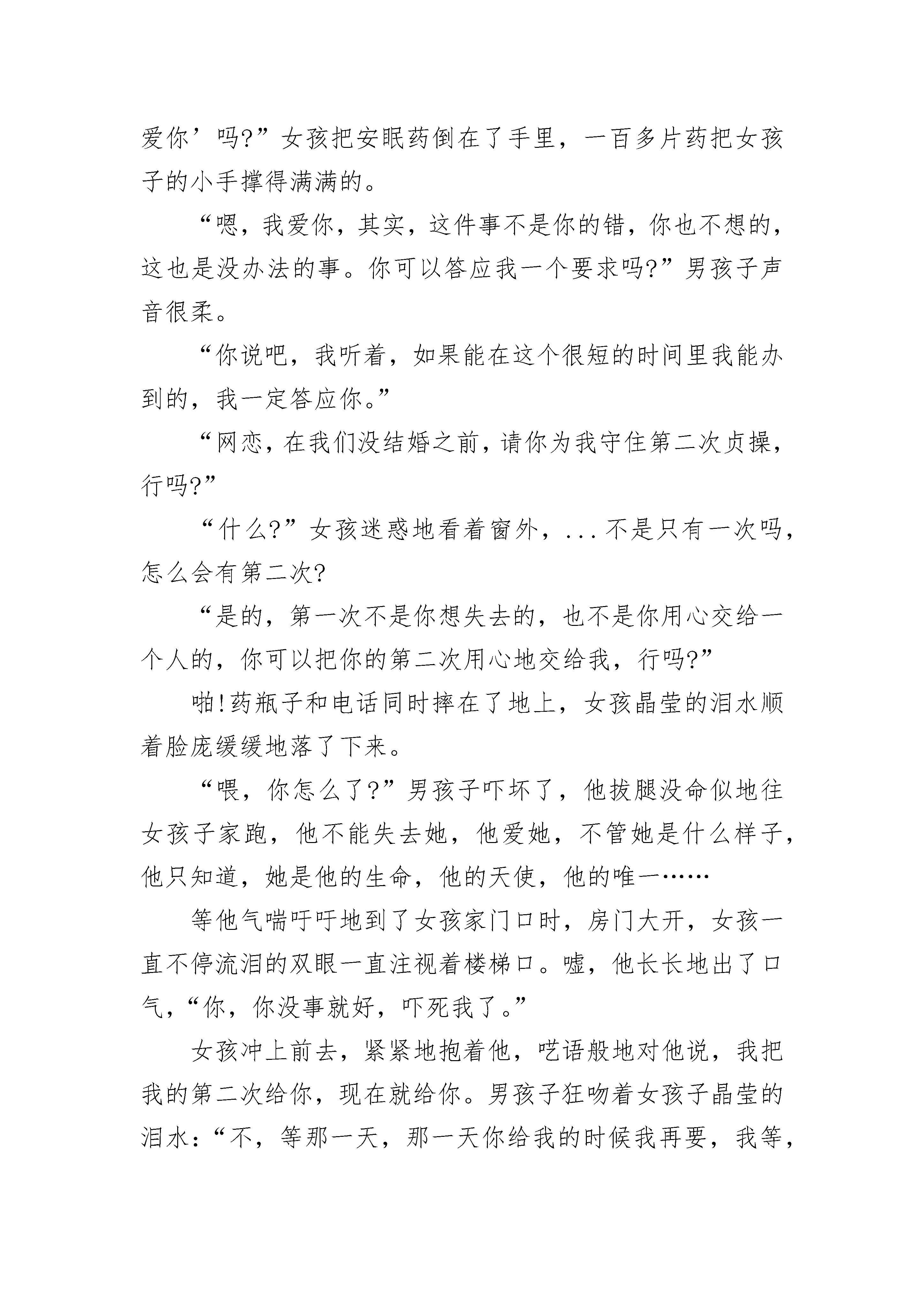 爱你’吗?”女孩把安眠药倒在了手里，一百多片药把女孩子的小手撑得满满的。

“嗯，我爱你，其实，这件事不是你的错，你也不想的，这也是没办法的事。你可以答应我一个要求吗?”男孩子声音很柔。

“你说吧，我听着，如果能在这个很短的时间里我能办到的，我一定答应你。”

“网恋，在我们没结婚之前，请你为我守住第二次贞操，行吗?”

“什么?”女孩迷惑地看着窗外，...不是只有一次吗，怎么会有第二次?

“是的，第一次不是你想失去的，也不是你用心交给一个人的，你可以把你的第二次用心地交给我，行吗?”

啪!药瓶子和电话同时摔在了地上，女孩晶莹的泪水顺着脸庞缓缓地落了下来。

“喂，你怎么了?”男孩子吓坏了，他拔腿没命似地往女孩子家跑，他不能失去她，他爱她，不管她是什么样子，他只知道，她是他的生命，他的天使，他的唯一……

等他气喘吁吁地到了女孩家门口时，房门大开，女孩一直不停流泪的双眼一直注视着楼梯口。嘘，他长长地出了口气，“你，你没事就好，吓死我了。”

女孩冲上前去，紧紧地抱着他，呓语般地对他说，我把我的第二次给你，现在就给你。男孩子狂吻着女孩子晶莹的泪水：“不，等那一天，那一天你给我的时候我再要，我等，